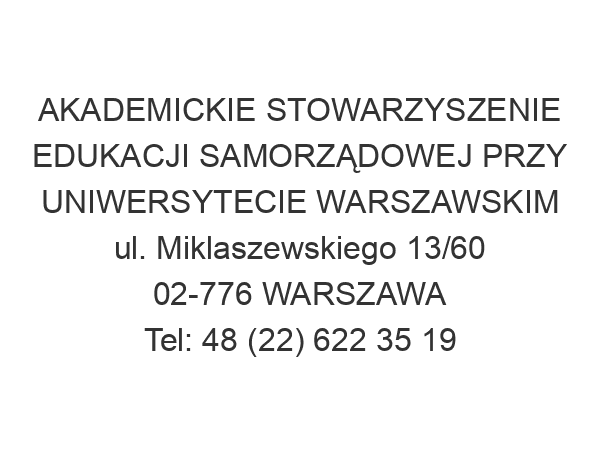 AKADEMICKIE STOWARZYSZENIE EDUKACJI SAMORZĄDOWEJ PRZY UNIWERSYTECIE WARSZAWSKIM
ul. Miklaszewskiego 13/60
02-776 WARSZAWA
Tel: 48 (22) 622 35 19